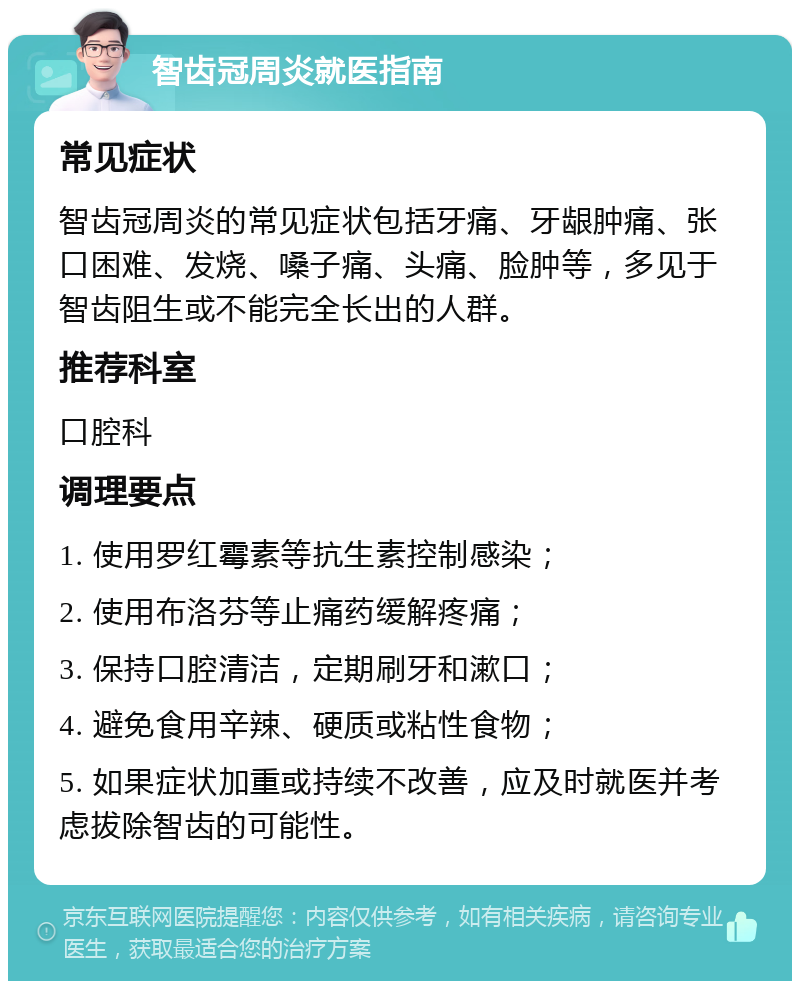 智齿冠周炎就医指南

常见症状

智齿冠周炎的常见症状包括牙痛、牙龈肿痛、张口困难、发烧、嗓子痛、头痛、脸肿等，多见于智齿阻生或不能完全长出的人群。

推荐科室

口腔科

调理要点

1. 使用罗红霉素等抗生素控制感染；

2. 使用布洛芬等止痛药缓解疼痛；

3. 保持口腔清洁，定期刷牙和漱口；

4. 避免食用辛辣、硬质或粘性食物；

5. 如果症状加重或持续不改善，应及时就医并考虑拔除智齿的可能性。

京东互联网医院提醒您：内容仅供参考，如有相关疾病，请咨询专业医生，获取最适合您的治疗方案